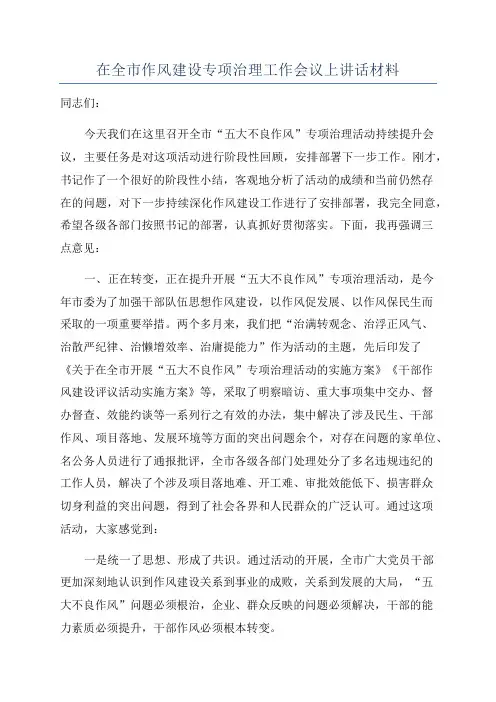 在全市作风建设专项治理工作会议上讲话材料

同志们：

今天我们在这里召开全市“五大不良作风”专项治理活动持续提升会议，主要任务是对这项活动进行阶段性回顾，安排部署下一步工作。刚才，书记作了一个很好的阶段性小结，客观地分析了活动的成绩和当前仍然存在的问题，对下一步持续深化作风建设工作进行了安排部署，我完全同意，希望各级各部门按照书记的部署，认真抓好贯彻落实。下面，我再强调三点意见：

一、正在转变，正在提升开展“五大不良作风”专项治理活动，是今年市委为了加强干部队伍思想作风建设，以作风促发展、以作风保民生而采取的一项重要举措。两个多月来，我们把“治满转观念、治浮正风气、治散严纪律、治懒增效率、治庸提能力”作为活动的主题，先后印发了《关于在全市开展“五大不良作风”专项治理活动的实施方案》《干部作风建设评议活动实施方案》等，采取了明察暗访、重大事项集中交办、督办督查、效能约谈等一系列行之有效的办法，集中解决了涉及民生、干部作风、项目落地、发展环境等方面的突出问题余个，对存在问题的家单位、名公务人员进行了通报批评，全市各级各部门处理处分了多名违规违纪的工作人员，解决了个涉及项目落地难、开工难、审批效能低下、损害群众切身利益的突出问题，得到了社会各界和人民群众的广泛认可。通过这项活动，大家感觉到：

一是统一了思想、形成了共识。通过活动的开展，全市广大党员干部更加深刻地认识到作风建设关系到事业的成败，关系到发展的大局，“五大不良作风”问题必须根治，企业、群众反映的问题必须解决，干部的能力素质必须提升，干部作风必须根本转变。